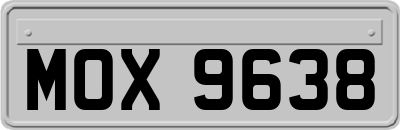 MOX 9638